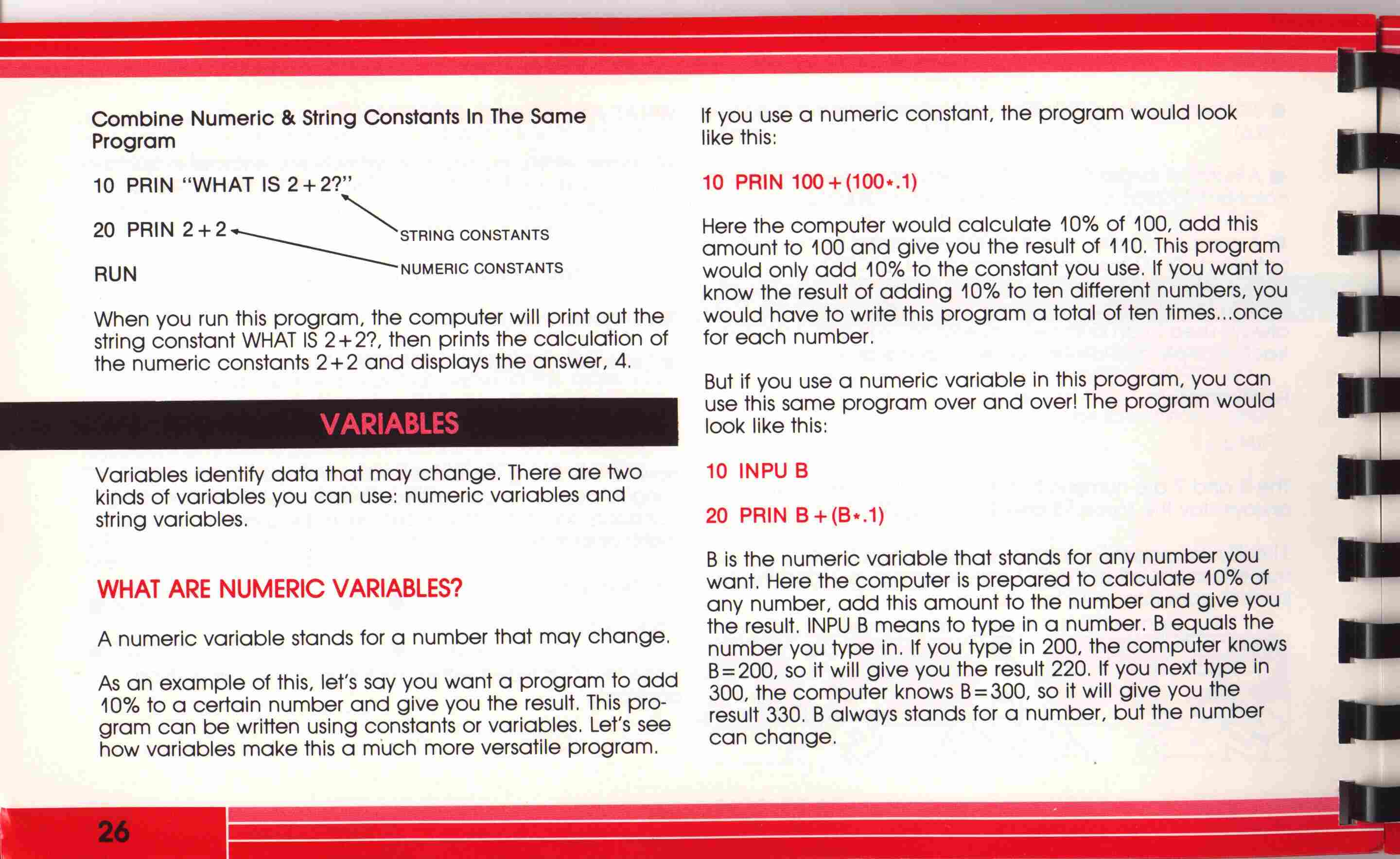 Combine Numeric & String Constants In The Same Program

10 PRIN "WHAT IS 2+2?"

20 PRIN 2+2

RUN

STRING CONSTANTS

NUMERIC CONSTANTS

When you run this program, the computer will print out the string constant WHAT IS 2+2?, then prints the calculation of the numeric constants 2+2 and displays the answer, 4.

VARIABLES

Variables identify data that may change. There are two kinds of variables you can use: numeric variables and string variables.

WHAT ARE NUMERIC VARIABLES?

A numeric variable stands for a number that may change.

As an example of this, let's say you want a program to add 10% to a certain number and give you the result. This program can be written using constants or variables. Let's see how variables make this a much more versatile program.

If you use a numeric constant, the program would look like this:

10 PRIN 100+(100*.1)

Here the computer would calculate 10% of 100, add this amount to 100 and give you the result of 110. This program would only add 10% to the constant you use. If you want to know the result of adding 10% to ten different numbers, you would have to write this program a total of ten times...once for each number.

But if you use a numeric variable in this program, you can use this same program over and over! The program would look like this:

10 INPU B

20 PRIN B+(B*.1)

B is the numeric variable that stands for any number you want. Here the computer is prepared to calculate 10% of any number, add this amount to the number and give you the result. INPU B means to type in a number. B equals the number you type in. If you type in 200, the computer knows B=200, so it will give you the result 220. If you next type in 300, the computer knows B=300, so it will give you the result 330. B always stands for a number, but the number can change.

26